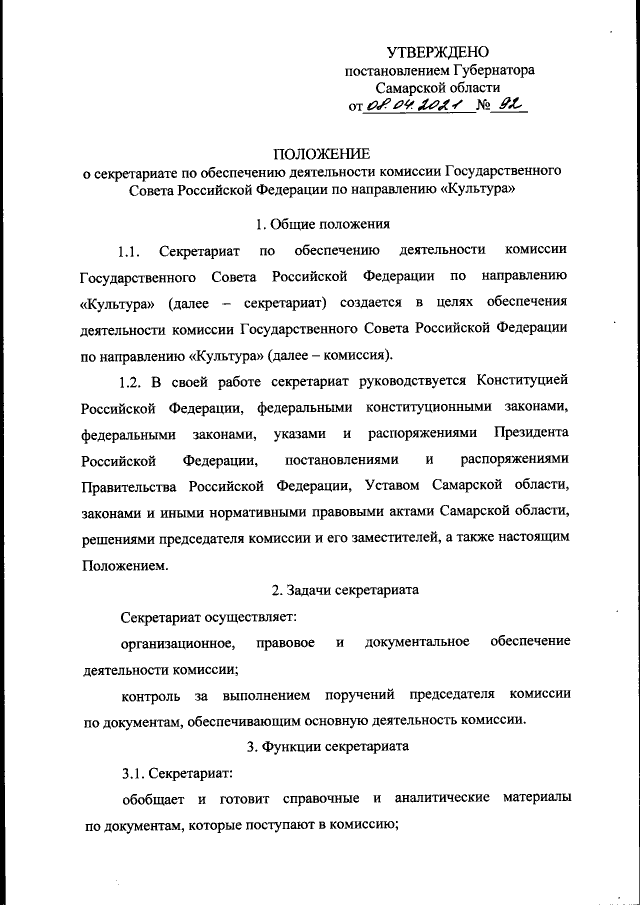 УТВЕРЖДЕНО
постановлением Губернатора
Самарской области
от 08.04.2021 № 92

ПОЛОЖЕНИЕ
о секретариате по обеспечению деятельности комиссии Государственного Совета Российской Федерации по направлению «Культура»

1. Общие положения

1.1. Секретариат по обеспечению деятельности комиссии Государственного Совета Российской Федерации по направлению «Культура» (далее – секретариат) создается в целях обеспечения деятельности комиссии Государственного Совета Российской Федерации по направлению «Культура» (далее – комиссия).

1.2. В своей работе секретариат руководствуется Конституцией Российской Федерации, федеральными конституционными законами, федеральными законами, указами и распоряжениями Президента Российской Федерации, постановлениями и распоряжениями Правительства Российской Федерации, Уставом Самарской области, законами и иными нормативными правовыми актами Самарской области, решениями председателя комиссии и его заместителей, а также настоящим Положением.

2. Задачи секретариата

Секретариат осуществляет:

организационное, правовое и документальное обеспечение деятельности комиссии;

контроль за выполнением поручений председателя комиссии по документам, обеспечивающим основную деятельность комиссии.

3. Функции секретариата

3.1. Секретариат:

обобщает и готовит справочные и аналитические материалы по документам, которые поступают в комиссию;